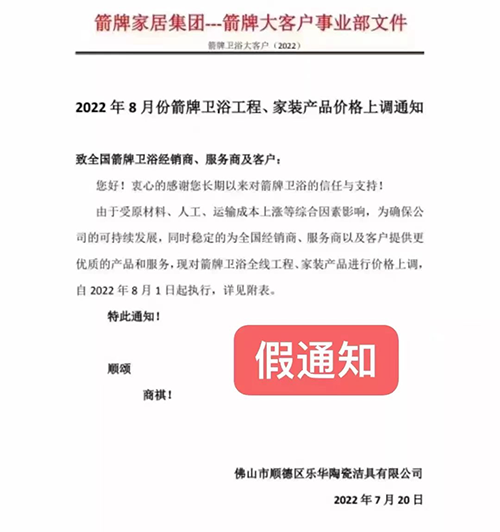 箭牌家居集团---箭牌大客户事业部文件

箭牌卫浴大客户（2022）

2022 年 8 月份箭牌卫浴工程、家装产品价格上调通知

致全国箭牌卫浴经销商、服务商及客户：

您好！衷心的感谢您长期以来对箭牌卫浴的信任与支持！

由于受原材料、人工、运输成本上涨等综合因素影响，为确保公司的可持续发展，同时稳定的为全国经销商、服务商以及客户提供更优质的产品和服务，现对箭牌卫浴全线工程、家装产品进行价格上调，自 2022 年 8 月 1 日起执行，详见附表。

特此通知！

假通知

顺颂

商祺！

佛山市顺德区乐华陶瓷洁具有限公司

2022 年 7 月 20 日